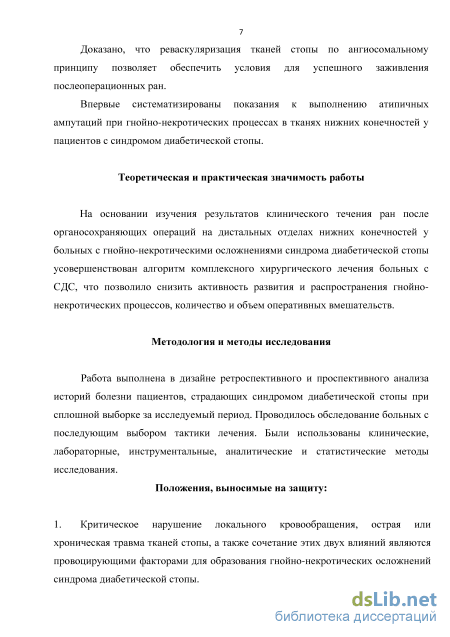 7

Доказано, что реваскуляризация тканей стопы по ангиосомальному принципу позволяет обеспечить условия для успешного заживления послеоперационных ран.

Впервые систематизированы показания к выполнению атипичных ампутаций при гнойно-некротических процессах в тканях нижних конечностей у пациентов с синдромом диабетической стопы.

Теоретическая и практическая значимость работы

На основании изучения результатов клинического течения ран после органосохраняющих операций на дистальных отделах нижних конечностей у больных с гнойно-некротическими осложнениями синдрома диабетической стопы усовершенствован алгоритм комплексного хирургического лечения больных с СДС, что позволило снизить активность развития и распространения гнойно-некротических процессов, количество и объем оперативных вмешательств.

Методология и методы исследования

Работа выполнена в дизайне ретроспективного и проспективного анализа историй болезни пациентов, страдающих синдромом диабетической стопы при сплошной выборке за исследуемый период. Проводилось обследование больных с последующим выбором тактики лечения. Были использованы клинические, лабораторные, инструментальные, аналитические и статистические методы исследования.

Положения, выносимые на защиту:

1. Критическое нарушение локального кровообращения, острая или хроническая травма тканей стопы, а также сочетание этих двух влияний являются провоцирующими факторами для образования гнойно-некротических осложнений синдрома диабетической стопы.

dsLib.net
библиотека диссертаций